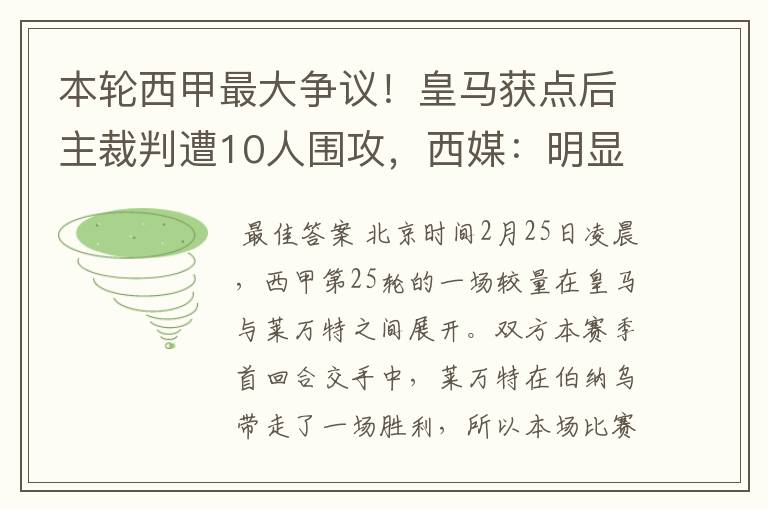 本轮西甲最大争议！皇马获点后主裁判遭10人围攻，西媒：明显

最佳答案 北京时间2月25日凌晨，西甲第25轮的一场较量在皇马与莱万特之间展开。双方本赛季首回合交手中，莱万特在伯纳乌带走了一场胜利，所以本场比赛